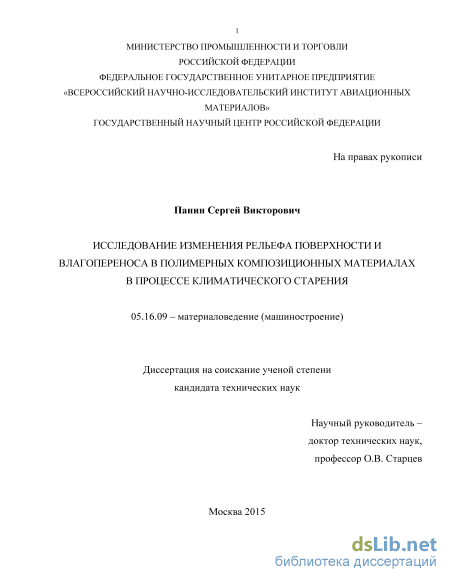 1

МИНИСТЕРСТВО ПРОМЫШЛЕННОСТИ И ТОРГОВЛИ РОССИЙСКОЙ ФЕДЕРАЦИИ
ФЕДЕРАЛЬНОЕ ГОСУДАРСТВЕННОЕ УНИТАРНОЕ ПРЕДПРИЯТИЕ
«ВСЕРОССИЙСКИЙ НАУЧНО-ИССЛЕДОВАТЕЛЬСКИЙ ИНСТИТУТ АВИАЦИОННЫХ МАТЕРИАЛОВ»
ГОСУДАРСТВЕННЫЙ НАУЧНЫЙ ЦЕНТР РОССИЙСКОЙ ФЕДЕРАЦИИ

На правах рукописи

Панин Сергей Викторович

ИССЛЕДОВАНИЕ ИЗМЕНЕНИЯ РЕЛЬЕФА ПОВЕРХНОСТИ И ВЛАГОПЕРЕНОСА В ПОЛИМЕРНЫХ КОМПОЗИЦИОННЫХ МАТЕРИАЛАХ В ПРОЦЕССЕ КЛИМАТИЧЕСКОГО СТАРЕНИЯ

05.16.09 – материаловедение (машиностроение)

Диссертация на соискание ученой степени
кандидата технических наук

Научный руководитель –
доктор технических наук,
профессор О.В. Старцев

Москва 2015

dsLib.net
библиотека диссертаций